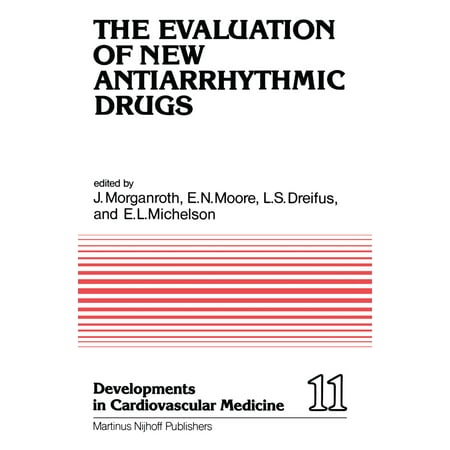 THE EVALUATION OF NEW ANTIARRHYTHMIC DRUGS

edited by
J. Morganroth, E.N. Moore, L.S. Dreifus, and E.L. Michelson

Developments in Cardiovascular Medicine 11

Martinus Nijhoff Publishers